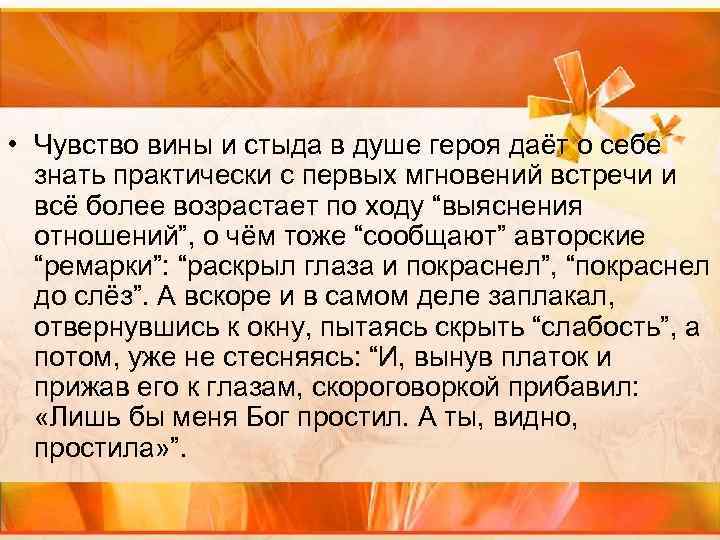 • Чувство вины и стыда в душе героя даёт о себе знать практически с первых мгновений встречи и всё более возрастает по ходу “выяснения отношений”, о чём тоже “сообщают” авторские “ремарки”: “раскрыл глаза и покраснел”, “покраснел до слёз”. А вскоре и в самом деле заплакал, отвернувшись к окну, пытаясь скрыть “слабость”, а потом, уже не стесняясь: “И, вынув платок и прижав его к глазам, скороговоркой прибавил: «Лишь бы меня Бог простил. А ты, видно, простила»”.